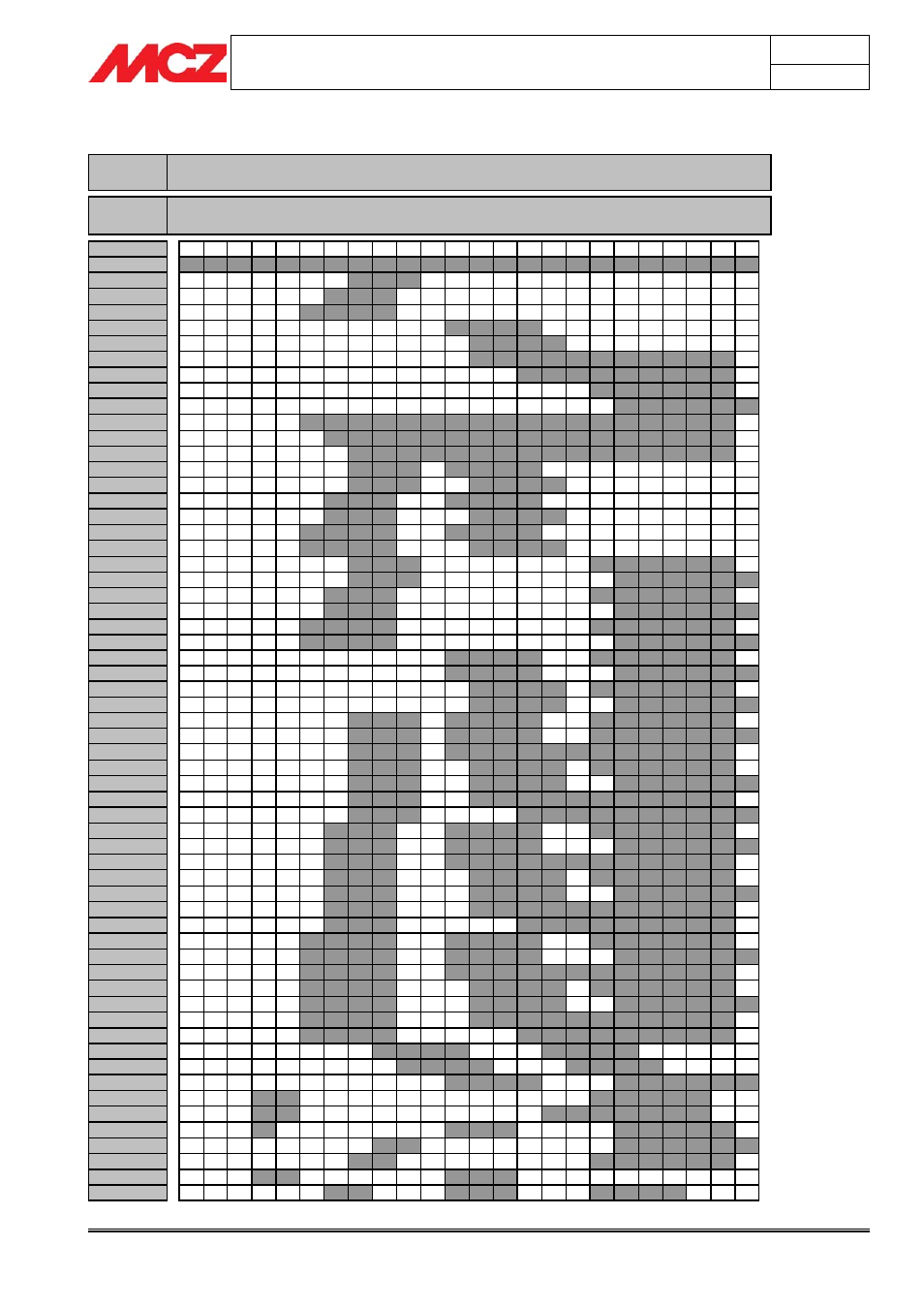 MCZ